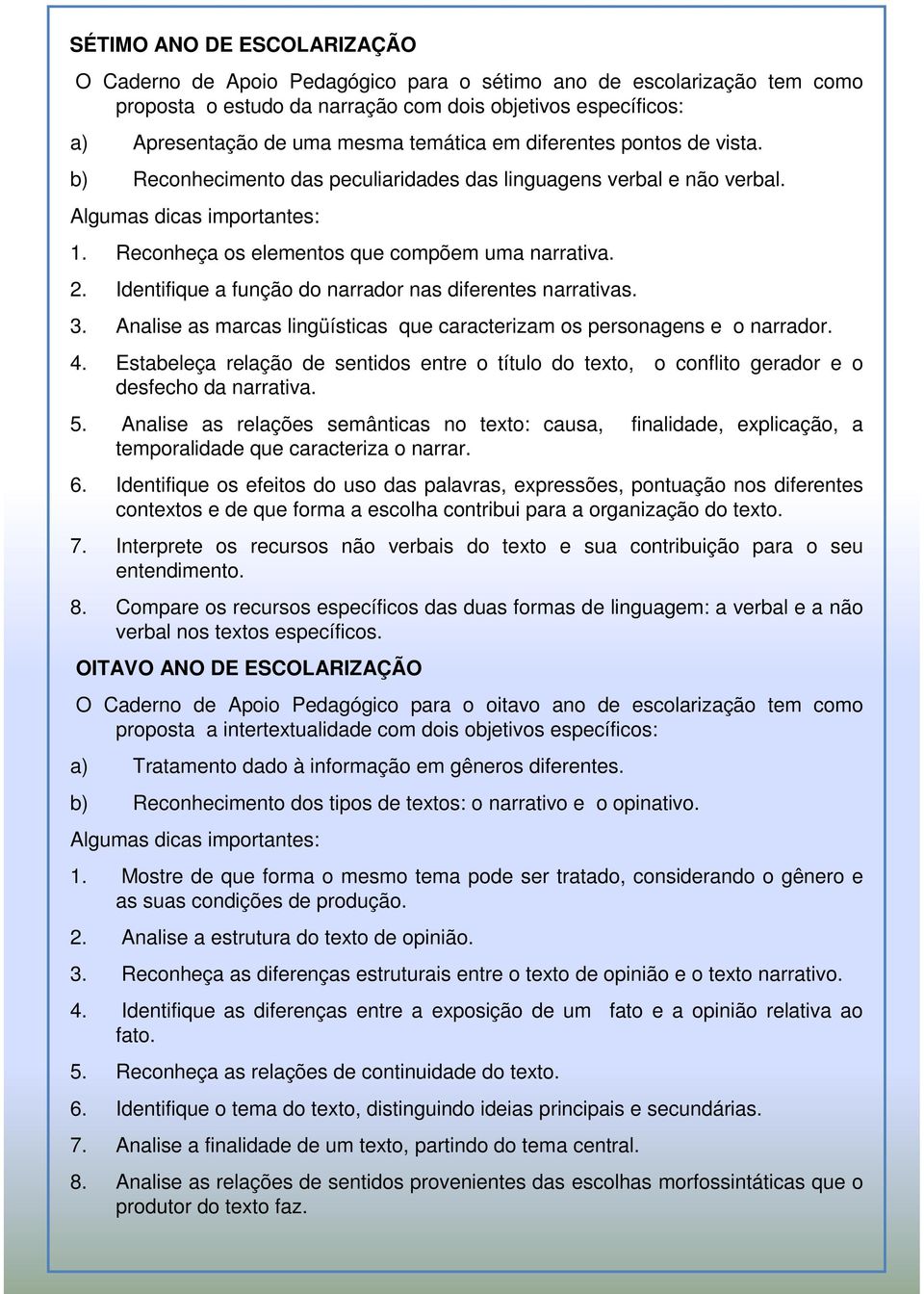 SÉTIMO ANO DE ESCOLARIZAÇÃO

O Caderno de Apoio Pedagógico para o sétimo ano de escolarização tem como proposta o estudo da narração com dois objetivos específicos:

a) Apresentação de uma mesma temática em diferentes pontos de vista.

b) Reconhecimento das peculiaridades das linguagens verbal e não verbal.

Algumas dicas importantes:

1. Reconheça os elementos que compõem uma narrativa.

2. Identifique a função do narrador nas diferentes narrativas.

3. Analise as marcas lingüísticas que caracterizam os personagens e o narrador.

4. Estabeleça relação de sentidos entre o título do texto, o conflito gerador e o desfecho da narrativa.

5. Analise as relações semânticas no texto: causa, finalidade, explicação, a temporalidade que caracteriza o narrar.

6. Identifique os efeitos do uso das palavras, expressões, pontuação nos diferentes contextos e de que forma a escolha contribui para a organização do texto.

7. Interprete os recursos não verbais do texto e sua contribuição para o seu entendimento.

8. Compare os recursos específicos das duas formas de linguagem: a verbal e a não verbal nos textos específicos.

OITAVO ANO DE ESCOLARIZAÇÃO

O Caderno de Apoio Pedagógico para o oitavo ano de escolarização tem como proposta a intertextualidade com dois objetivos específicos:

a) Tratamento dado à informação em gêneros diferentes.

b) Reconhecimento dos tipos de textos: o narrativo e o opinativo.

Algumas dicas importantes:

1. Mostre de que forma o mesmo tema pode ser tratado, considerando o gênero e as suas condições de produção.

2. Analise a estrutura do texto de opinião.

3. Reconheça as diferenças estruturais entre o texto de opinião e o texto narrativo.

4. Identifique as diferenças entre a exposição de um fato e a opinião relativa ao fato.

5. Reconheça as relações de continuidade do texto.

6. Identifique o tema do texto, distinguindo ideias principais e secundárias.

7. Analise a finalidade de um texto, partindo do tema central.

8. Analise as relações de sentidos provenientes das escolhas morfossintáticas que o produtor do texto faz.